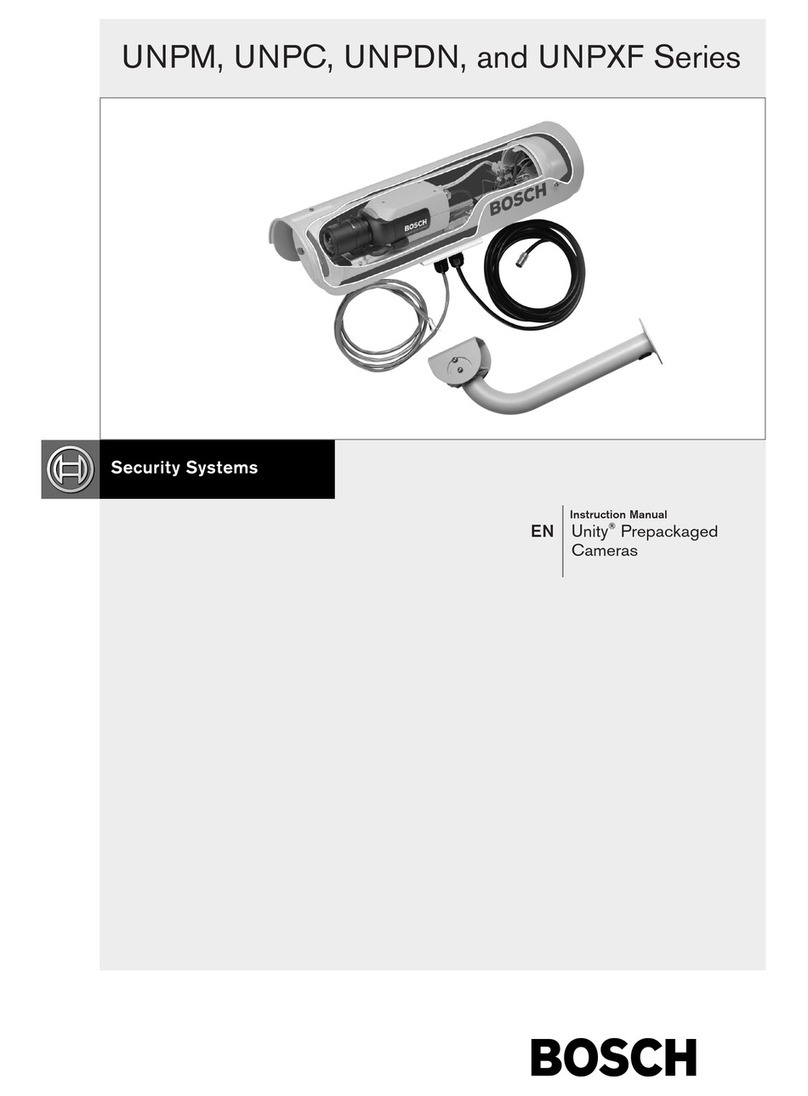 UNPM, UNPC, UNPDN, and UNPXF Series

BOSCH

BOSCH

Security Systems

EN

Instruction Manual
Unity® Prepackaged Cameras

BOSCH